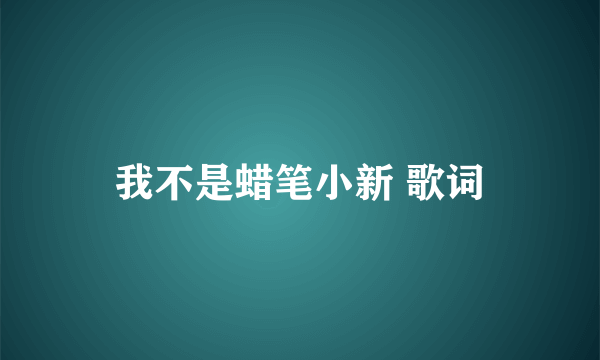 我不是蜡笔小新 歌词